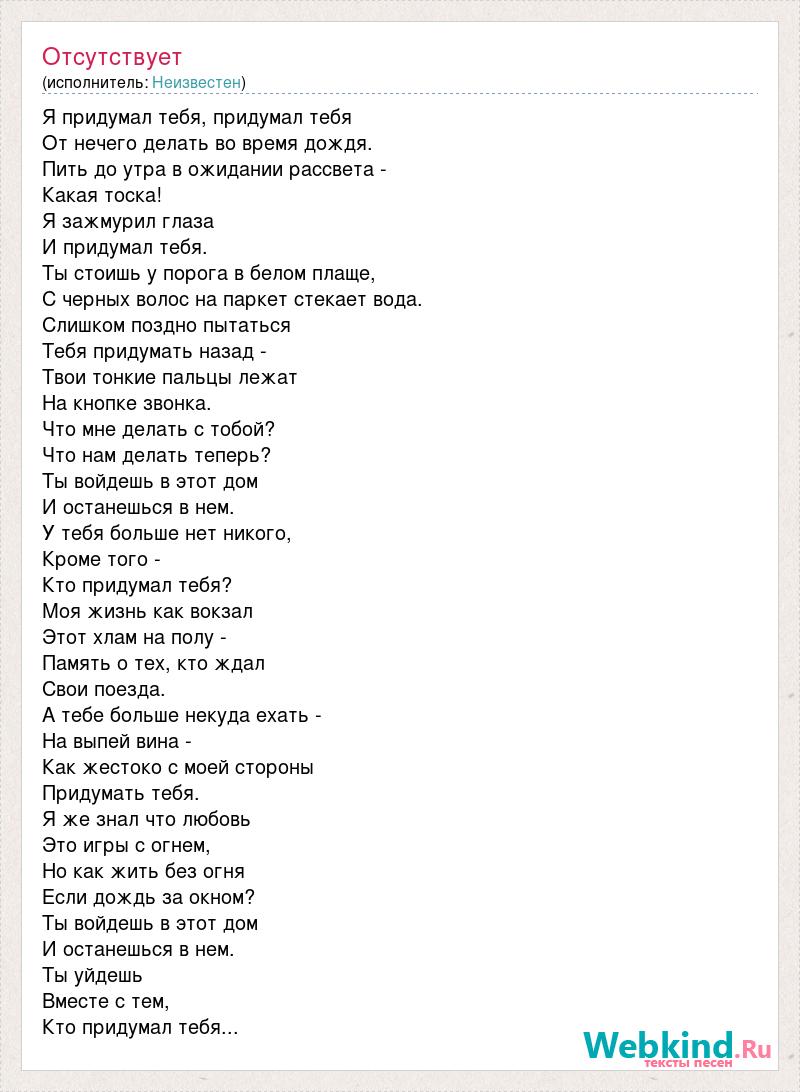 Отсутствует
(исполнитель: Неизвестен)

Я придумал тебя, придумал тебя
От нечего делать во время дождя.
Пить до утра в ожидании рассвета -
Какая тоска!
Я зажмурил глаза
И придумал тебя.
Ты стоишь у порога в белом плаще,
С черных волос на паркет стекает вода.
Слишком поздно пытаться
Тебя придумать назад -
Твои тонкие пальцы лежат
На кнопке звонка.
Что мне делать с тобой?
Что нам делать теперь?
Ты войдешь в этот дом
И останешься в нем.
У тебя больше нет никого,
Кроме того -
Кто придумал тебя?
Моя жизнь как вокзал
Этот хлам на полу -
Память о тех, кто ждал
Свои поезда.
А тебе больше некуда ехать -
На выпей вина -
Как жестоко с моей стороны
Придумать тебя.
Я же знал что любовь
Это игры с огнем,
Но как жить без огня
Если дождь за окном?
Ты войдешь в этот дом
И останешься в нем.
Ты уйдешь
Вместе с тем,
Кто придумал тебя...

Webkind.Ru
тексты песен